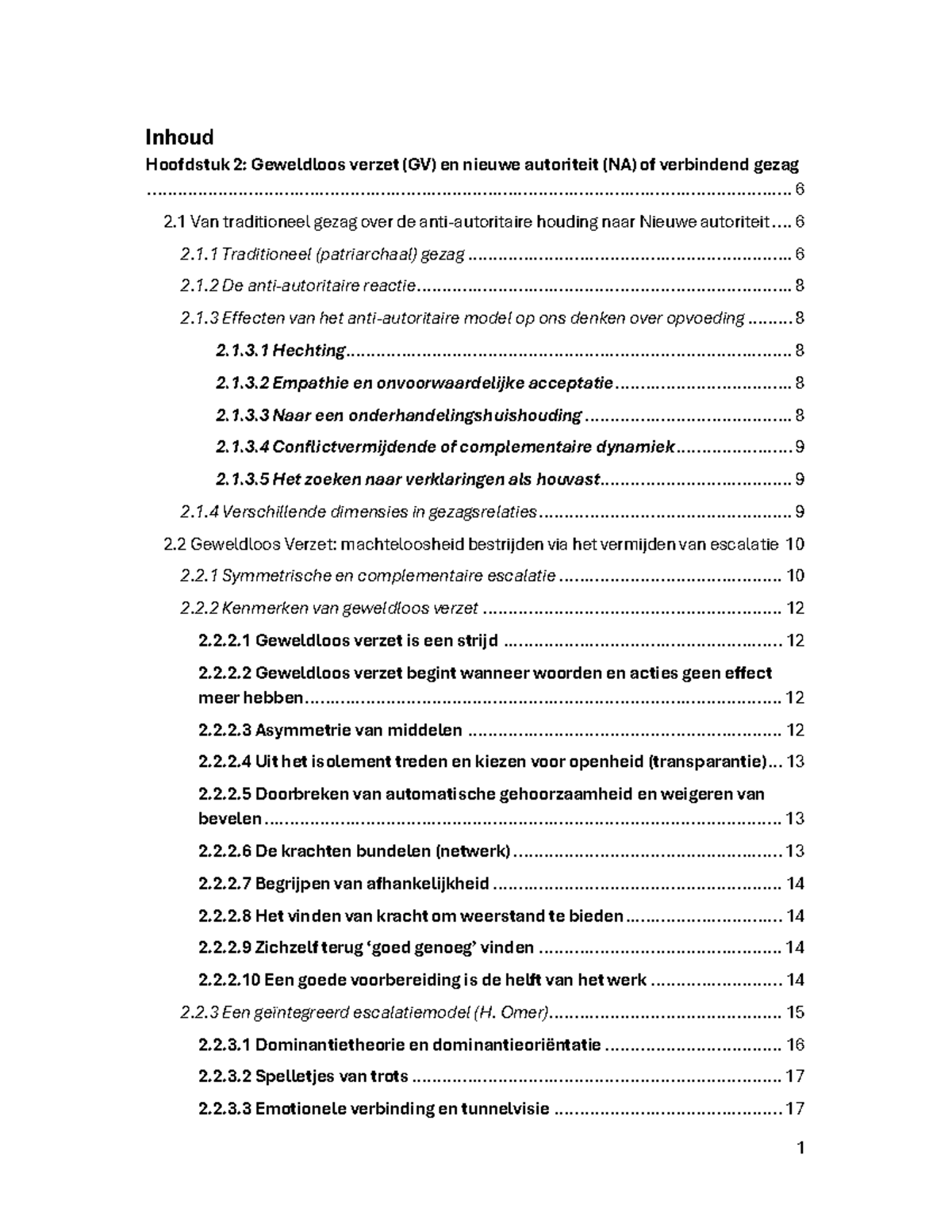 Inhoud

Hoofdstuk 2: Geweldloos verzet (GV) en nieuwe autoriteit (NA) of verbindend gezag 6

2.1 Van traditioneel gezag over de anti-autoritaire houding naar Nieuwe autoriteit 6

2.1.1 Traditioneel (patriarchaal) gezag 6

2.1.2 De anti-autoritaire reactie 8

2.1.3 Effecten van het anti-autoritaire model op ons denken over opvoeding 8

2.1.3.1 Hechting 8

2.1.3.2 Empathie en onvoorwaardelijke acceptatie 8

2.1.3.3 Naar een onderhandelingshuishouding 8

2.1.3.4 Conflictvermijdende of complementaire dynamiek 9

2.1.3.5 Het zoeken naar verklaringen als houvast 9

2.1.4 Verschillende dimensies in gezagsrelaties 9

2.2 Geweldloos Verzet: machteloosheid bestrijden via het vermijden van escalatie 10

2.2.1 Symmetrische en complementaire escalatie 10

2.2.2 Kenmerken van geweldloos verzet 12

2.2.2.1 Geweldloos verzet is een strijd 12

2.2.2.2 Geweldloos verzet begint wanneer woorden en acties geen effect meer hebben 12

2.2.2.3 Asymmetrie van middelen 12

2.2.2.4 Uit het isolement treden en kiezen voor openheid (transparantie) 13

2.2.2.5 Doorbreken van automatische gehoorzaamheid en weigeren van bevelen 13

2.2.2.6 De krachten bundelen (netwerk) 13

2.2.2.7 Begrijpen van afhankelijkheid 14

2.2.2.8 Het vinden van kracht om weerstand te bieden 14

2.2.2.9 Zichzelf terug 'goed genoeg' vinden 14

2.2.2.10 Een goede voorbereiding is de helft van het werk 14

2.2.3 Een geïntegreerd escalatiemodel (H. Omer) 15

2.2.3.1 Dominantietheorie en dominantieoriëntatie 16

2.2.3.2 Spelletjes van trots 17

2.2.3.3 Emotionele verbinding en tunnelvisie 17

1